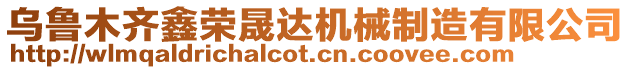 乌鲁木齐鑫荣晟达机械制造有限公司
http://wlmqaldrichalcot.cn.coovee.com